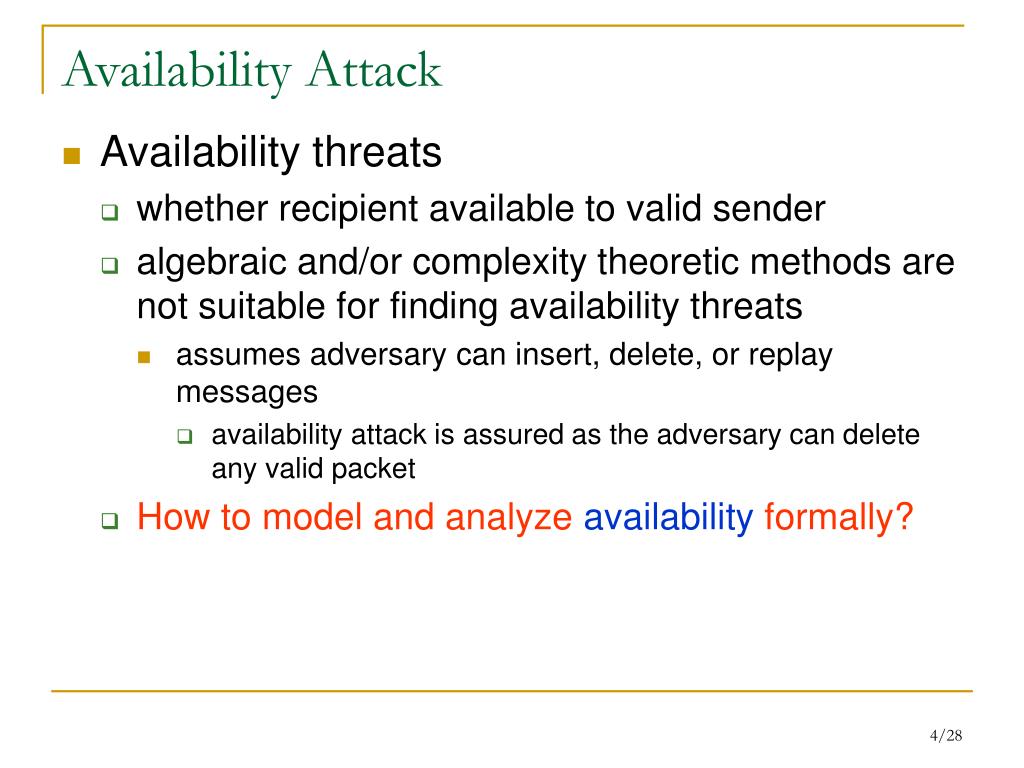 Availability Attack

Availability threats

whether recipient available to valid sender

algebraic and/or complexity theoretic methods are not suitable for finding availability threats

assumes adversary can insert, delete, or replay messages

availability attack is assured as the adversary can delete any valid packet

How to model and analyze availability formally?

4/28